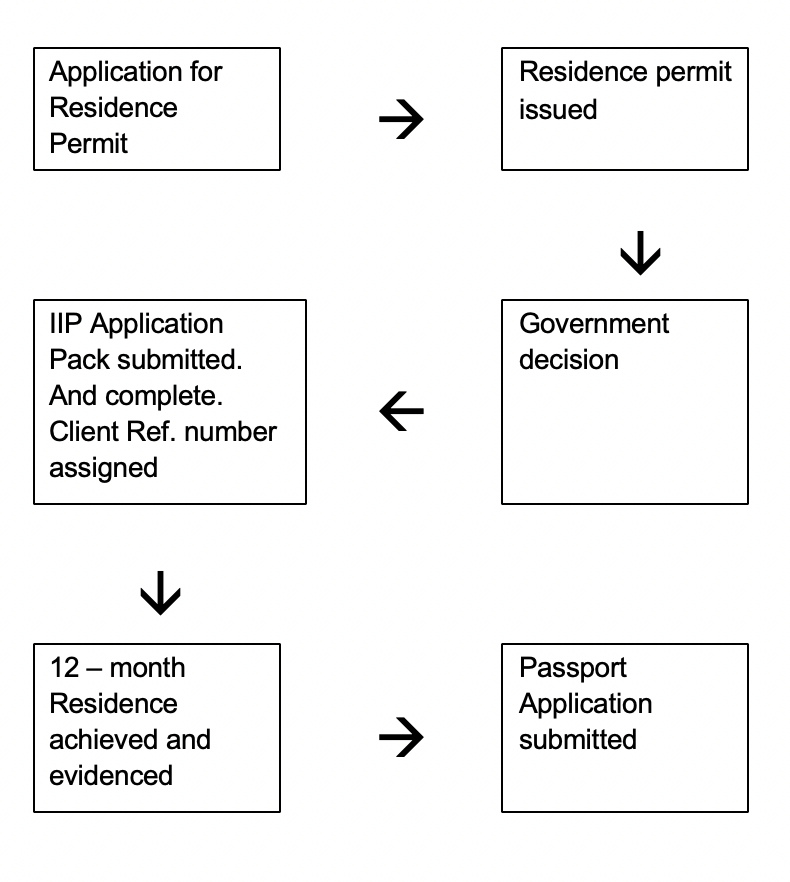 Application for Residence Permit

Residence permit issued

Government decision

IIP Application Pack submitted. And complete. Client Ref. number assigned

12 – month Residence achieved and evidenced

Passport Application submitted